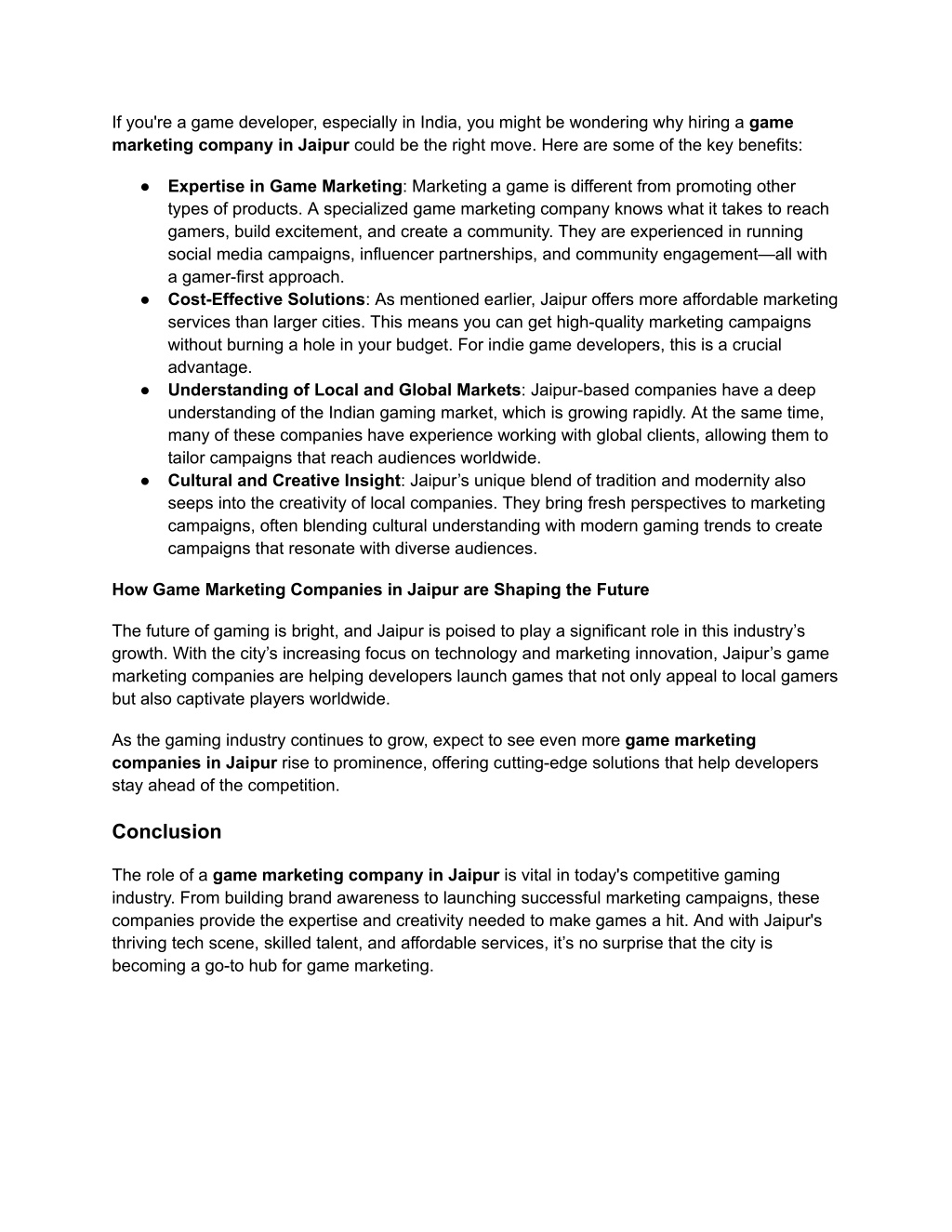 If you're a game developer, especially in India, you might be wondering why hiring a game marketing company in Jaipur could be the right move. Here are some of the key benefits:

● Expertise in Game Marketing: Marketing a game is different from promoting other types of products. A specialized game marketing company knows what it takes to reach gamers, build excitement, and create a community. They are experienced in running social media campaigns, influencer partnerships, and community engagement—all with a gamer-first approach.
● Cost-Effective Solutions: As mentioned earlier, Jaipur offers more affordable marketing services than larger cities. This means you can get high-quality marketing campaigns without burning a hole in your budget. For indie game developers, this is a crucial advantage.
● Understanding of Local and Global Markets: Jaipur-based companies have a deep understanding of the Indian gaming market, which is growing rapidly. At the same time, many of these companies have experience working with global clients, allowing them to tailor campaigns that reach audiences worldwide.
● Cultural and Creative Insight: Jaipur’s unique blend of tradition and modernity also seeps into the creativity of local companies. They bring fresh perspectives to marketing campaigns, often blending cultural understanding with modern gaming trends to create campaigns that resonate with diverse audiences.

How Game Marketing Companies in Jaipur are Shaping the Future

The future of gaming is bright, and Jaipur is poised to play a significant role in this industry’s growth. With the city’s increasing focus on technology and marketing innovation, Jaipur’s game marketing companies are helping developers launch games that not only appeal to local gamers but also captivate players worldwide.

As the gaming industry continues to grow, expect to see even more game marketing companies in Jaipur rise to prominence, offering cutting-edge solutions that help developers stay ahead of the competition.

Conclusion

The role of a game marketing company in Jaipur is vital in today's competitive gaming industry. From building brand awareness to launching successful marketing campaigns, these companies provide the expertise and creativity needed to make games a hit. And with Jaipur's thriving tech scene, skilled talent, and affordable services, it’s no surprise that the city is becoming a go-to hub for game marketing.